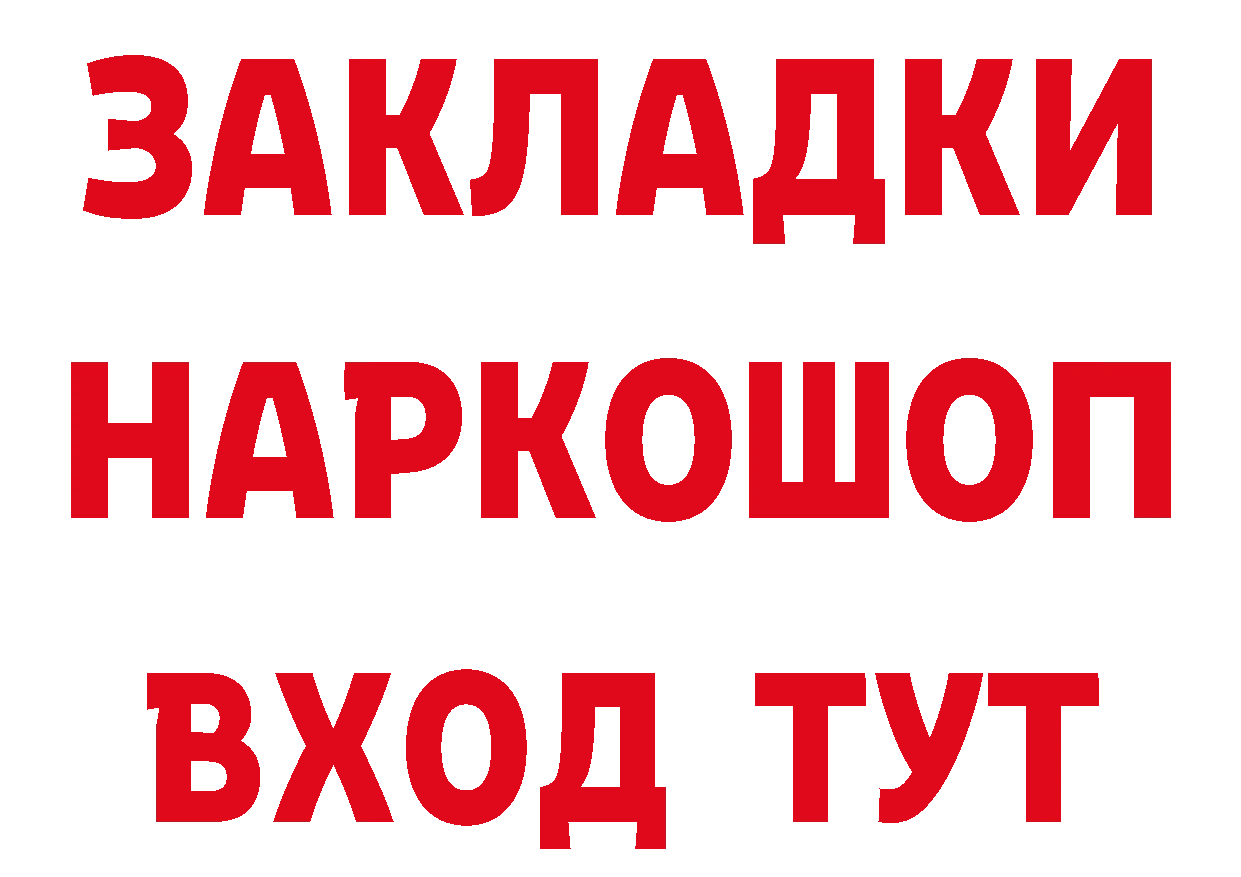 ЗАКЛАДКИ НАРКОШОП ВХОД ТУТ